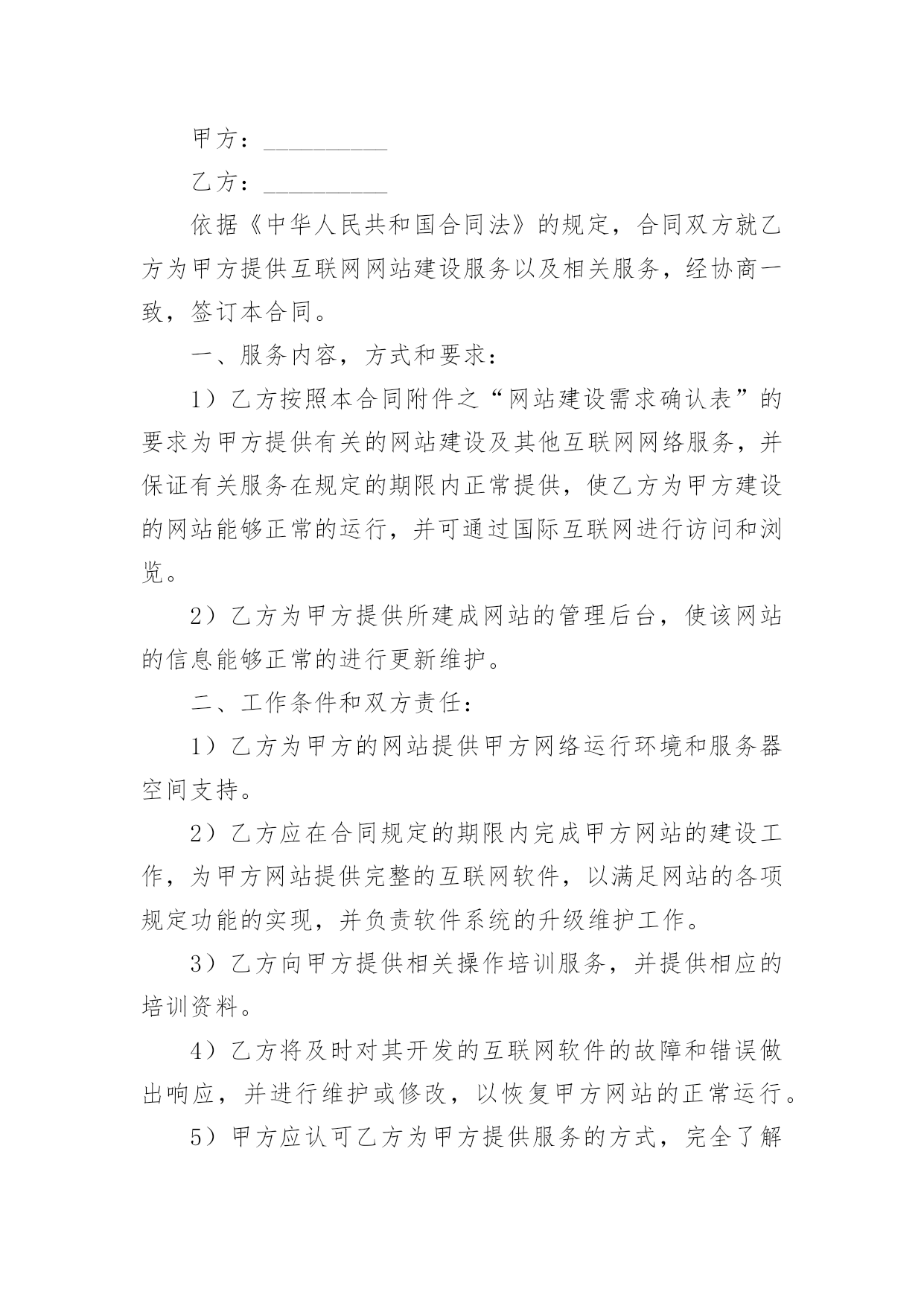 甲方：__________

乙方：__________

依据《中华人民共和国合同法》的规定，合同双方就乙方为甲方提供互联网网站建设服务以及相关服务，经协商一致，签订本合同。

一、服务内容，方式和要求：

1）乙方按照本合同附件之“网站建设需求确认表”的要求为甲方提供有关的网站建设及其他互联网网络服务，并保证有关服务在规定的期限内正常提供，使乙方为甲方建设的网站能够正常的运行，并可通过国际互联网进行访问和浏览。

2）乙方为甲方提供所建成网站的管理后台，使该网站的信息能够正常的进行更新维护。

二、工作条件和双方责任：

1）乙方为甲方的网站提供甲方网络运行环境和服务器空间支持。

2）乙方应在合同规定的期限内完成甲方网站的建设工作，为甲方网站提供完整的互联网软件，以满足网站的各项规定功能的实现，并负责软件系统的升级维护工作。

3）乙方向甲方提供相关操作培训服务，并提供相应的培训资料。

4）乙方将及时对其开发的互联网软件的故障和错误做出响应，并进行维护或修改，以恢复甲方网站的正常运行。

5）甲方应认可乙方为甲方提供服务的方式，完全了解